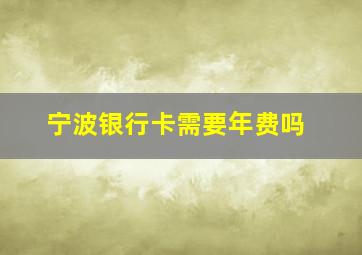 宁波银行卡需要年费吗